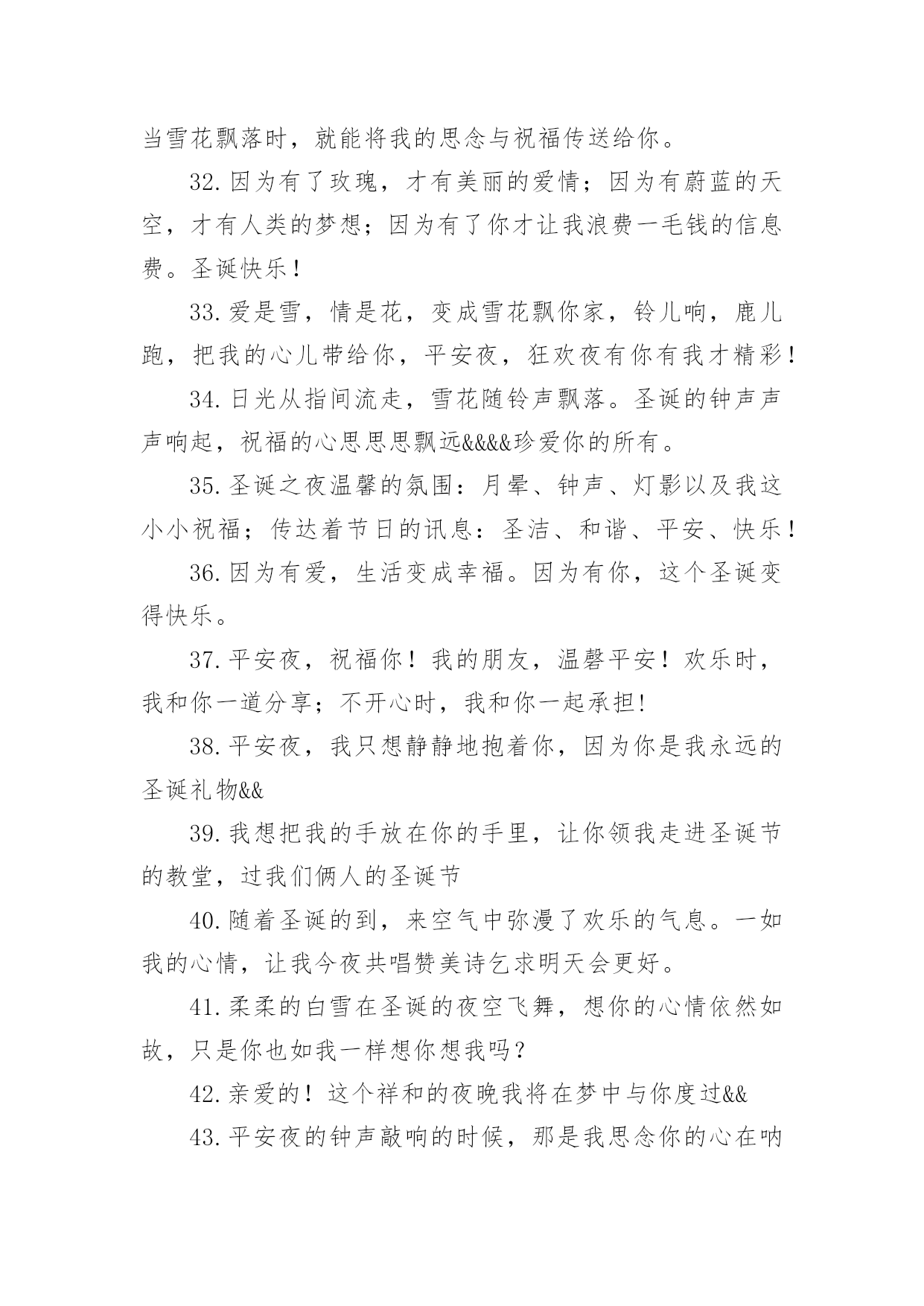 当雪花飘落时，就能将我的思念与祝福传送给你。

32.因为有了玫瑰，才有美丽的爱情；因为有蔚蓝的天空，才有人类的梦想；因为有了你才让我浪费一毛钱的信息费。圣诞快乐！

33.爱是雪，情是花，变成雪花飘你家，铃儿响，鹿儿跑，把我的心儿带给你，平安夜，狂欢夜有你有我才精彩！

34.日光从指间流走，雪花随铃声飘落。圣诞的钟声声声响起，祝福的心思思思飘远&&&&珍爱你的所有。

35.圣诞之夜温馨的氛围：月晕、钟声、灯影以及我这小小祝福；传达着节日的讯息：圣洁、和谐、平安、快乐！

36.因为有爱，生活变成幸福。因为有你，这个圣诞变得快乐。

37.平安夜，祝福你！我的朋友，温磬平安！欢乐时，我和你一道分享；不开心时，我和你一起承担!

38.平安夜，我只想静静地抱着你，因为你是我永远的圣诞礼物&&

39.我想把我的手放在你的手里，让你领我走进圣诞节的教堂，过我们俩人的圣诞节

40.随着圣诞的到，来空气中弥漫了欢乐的气息。一如我的心情，让我今夜共唱赞美诗乞求明天会更好。

41.柔柔的白雪在圣诞的夜空飞舞，想你的心情依然如故，只是你也如我一样想你想我吗？

42.亲爱的！这个祥和的夜晚我将在梦中与你度过&&

43.平安夜的钟声敲响的时候，那是我思念你的心在呐